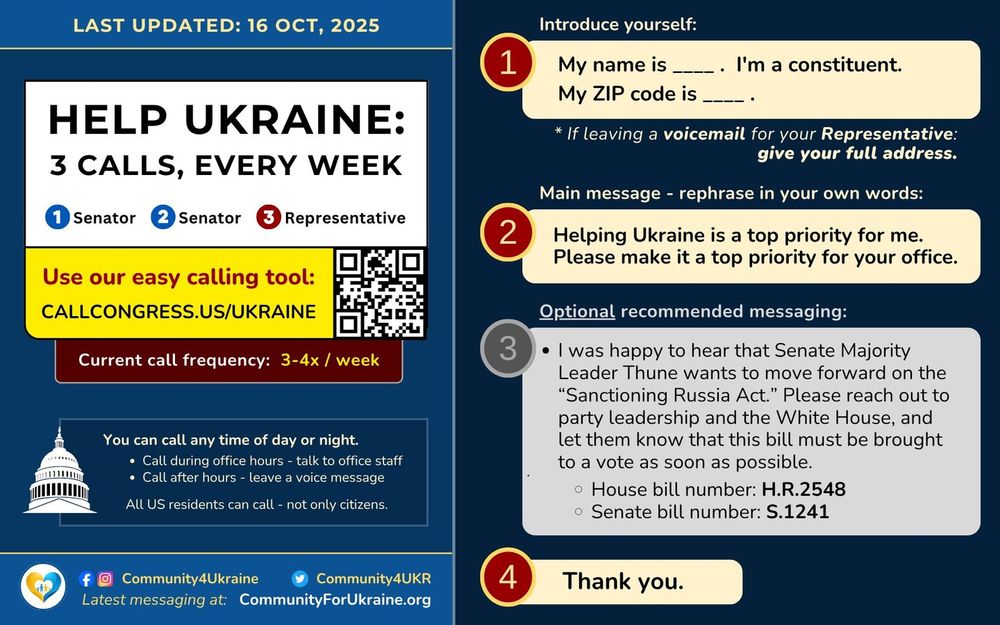 LAST UPDATED: 16 OCT, 2025

HELP UKRAINE:
3 CALLS, EVERY WEEK

1 Senator 2 Senator 3 Representative

Use our easy calling tool:
CALLCONGRESS.US/UKRAINE

Current call frequency: 3-4x / week

You can call any time of day or night.
• Call during office hours - talk to office staff
• Call after hours - leave a voice message

All US residents can call - not only citizens.

Community4Ukraine Community4UKR
Latest messaging at: CommunityForUkraine.org

Introduce yourself:

1 My name is ____ . I'm a constituent.
My ZIP code is ____ .

* If leaving a voicemail for your Representative: give your full address.

Main message - rephrase in your own words:

2 Helping Ukraine is a top priority for me.
Please make it a top priority for your office.

Optional recommended messaging:

3
• I was happy to hear that Senate Majority Leader Thune wants to move forward on the "Sanctioning Russia Act." Please reach out to party leadership and the White House, and let them know that this bill must be brought to a vote as soon as possible.
○ House bill number: H.R.2548
○ Senate bill number: S.1241

4 Thank you.